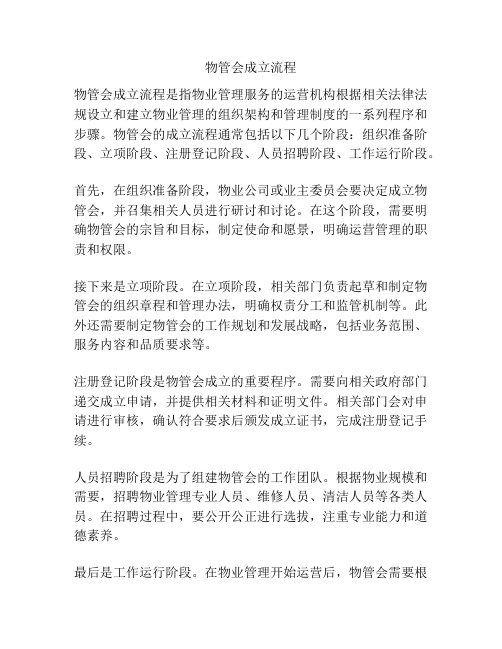 物管会成立流程

物管会成立流程是指物业管理服务的运营机构根据相关法律法规设立和建立物业管理的组织架构和管理制度的一系列程序和步骤。物管会的成立流程通常包括以下几个阶段：组织准备阶段、立项阶段、注册登记阶段、人员招聘阶段、工作运行阶段。

首先，在组织准备阶段，物业公司或业主委员会要决定成立物管会，并召集相关人员进行研讨和讨论。在这个阶段，需要明确物管会的宗旨和目标，制定使命和愿景，明确运营管理的职责和权限。

接下来是立项阶段。在立项阶段，相关部门负责起草和制定物管会的组织章程和管理办法，明确权责分工和监管机制等。此外还需要制定物管会的工作规划和发展战略，包括业务范围、服务内容和品质要求等。

注册登记阶段是物管会成立的重要程序。需要向相关政府部门递交成立申请，并提供相关材料和证明文件。相关部门会对申请进行审核，确认符合要求后颁发成立证书，完成注册登记手续。

人员招聘阶段是为了组建物管会的工作团队。根据物业规模和需要，招聘物业管理专业人员、维修人员、清洁人员等各类人员。在招聘过程中，要公开公正进行选拔，注重专业能力和道德素养。

最后是工作运行阶段。在物业管理开始运营后，物管会需要根